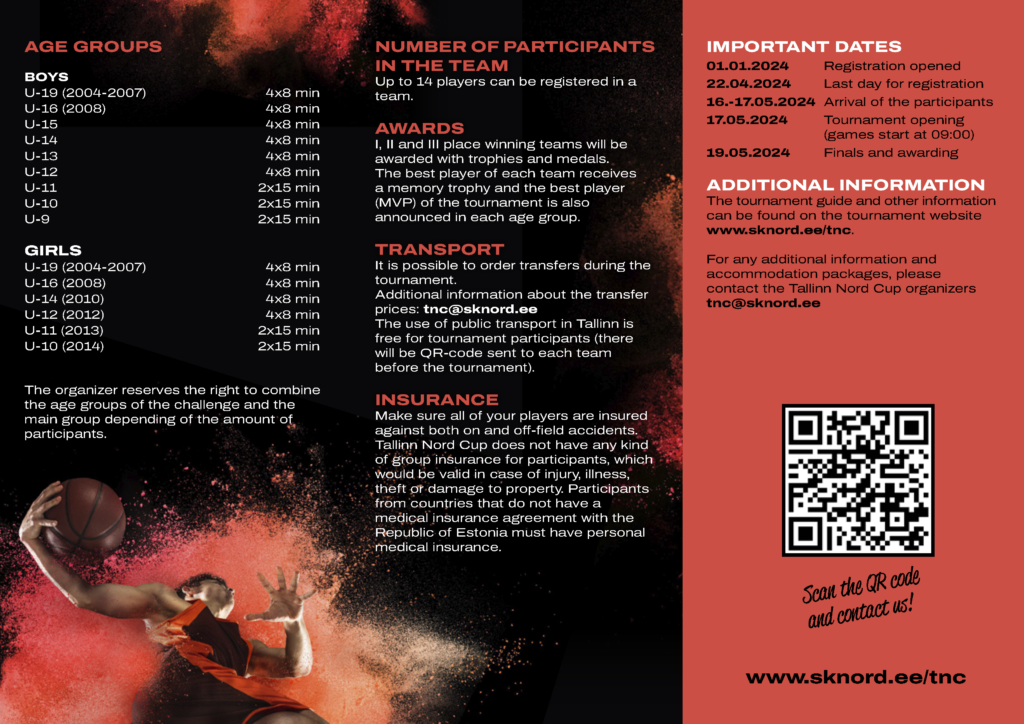 AGE GROUPS

BOYS
U-19 (2004-2007) 4x8 min
U-16 (2008) 4x8 min
U-15 4x8 min
U-14 4x8 min
U-13 4x8 min
U-12 4x8 min
U-11 2x15 min
U-10 2x15 min
U-9 2x15 min

GIRLS
U-19 (2004-2007) 4x8 min
U-16 (2008) 4x8 min
U-14 (2010) 4x8 min
U-12 (2012) 4x8 min
U-11 (2013) 2x15 min
U-10 (2014) 2x15 min

The organizer reserves the right to combine the age groups of the challenge and the main group depending of the amount of participants.

NUMBER OF PARTICIPANTS IN THE TEAM
Up to 14 players can be registered in a team.

AWARDS
I, II and III place winning teams will be awarded with trophies and medals. The best player of each team receives a memory trophy and the best player (MVP) of the tournament is also announced in each age group.

TRANSPORT
It is possible to order transfers during the tournament.
Additional information about the transfer prices: tnc@sknord.ee
The use of public transport in Tallinn is free for tournament participants (there will be QR-code sent to each team before the tournament).

INSURANCE
Make sure all of your players are insured against both on and off-field accidents. Tallinn Nord Cup does not have any kind of group insurance for participants, which would be valid in case of injury, illness, theft or damage to property. Participants from countries that do not have a medical insurance agreement with the Republic of Estonia must have personal medical insurance.

IMPORTANT DATES
01.01.2024 Registration opened
22.04.2024 Last day for registration
16.-17.05.2024 Arrival of the participants
17.05.2024 Tournament opening (games start at 09:00)
19.05.2024 Finals and awarding

ADDITIONAL INFORMATION
The tournament guide and other information can be found on the tournament website www.sknord.ee/tnc.

For any additional information and accommodation packages, please contact the Tallinn Nord Cup organizers tnc@sknord.ee

Scan the QR code and contact us!

www.sknord.ee/tnc